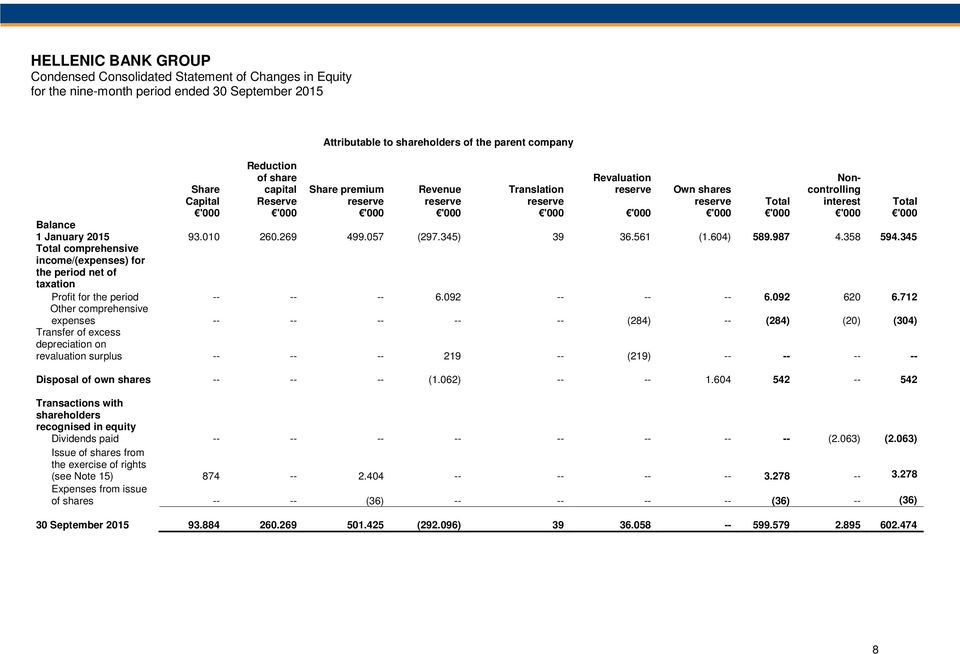 HELLENIC BANK GROUP
Condensed Consolidated Statement of Changes in Equity
for the nine-month period ended 30 September 2015

Attributable to shareholders of the parent company

| | Share Capital €'000 | Reduction of share capital Reserve €'000 | Share premium reserve €'000 | Revenue reserve €'000 | Translation reserve €'000 | Revaluation reserve €'000 | Own shares reserve €'000 | Total €'000 | Non-controlling interest €'000 | Total €'000 |
|---|---|---|---|---|---|---|---|---|---|---|
| Balance 1 January 2015 | 93.010 | 260.269 | 499.057 | (297.345) | 39 | 36.561 | (1.604) | 589.987 | 4.358 | 594.345 |
| Total comprehensive income/(expenses) for the period net of taxation | | | | | | | | | | |
| Profit for the period | -- | -- | -- | 6.092 | -- | -- | -- | 6.092 | 620 | 6.712 |
| Other comprehensive expenses | -- | -- | -- | -- | -- | (284) | -- | (284) | (20) | (304) |
| Transfer of excess depreciation on revaluation surplus | -- | -- | -- | 219 | -- | (219) | -- | -- | -- | -- |
| Disposal of own shares | -- | -- | -- | (1.062) | -- | -- | 1.604 | 542 | -- | 542 |
| Transactions with shareholders recognised in equity | | | | | | | | | | |
| Dividends paid | -- | -- | -- | -- | -- | -- | -- | -- | (2.063) | (2.063) |
| Issue of shares from the exercise of rights (see Note 15) | 874 | -- | 2.404 | -- | -- | -- | -- | 3.278 | -- | 3.278 |
| Expenses from issue of shares | -- | -- | (36) | -- | -- | -- | -- | (36) | -- | (36) |
| 30 September 2015 | 93.884 | 260.269 | 501.425 | (292.096) | 39 | 36.058 | -- | 599.579 | 2.895 | 602.474 |

8